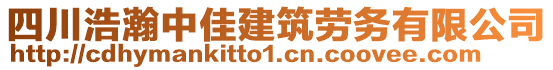 四川浩瀚中佳建筑劳务有限公司
http://cdhymankitto1.cn.coovee.com